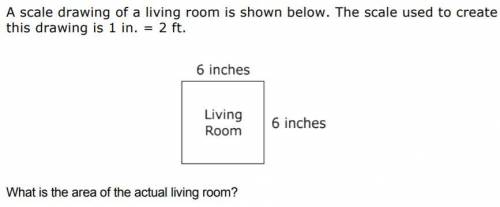 A scale drawing of a living room is shown below. The scale used to create this drawing is 1 in. = 2 ft.

6 inches

Living Room

6 inches

What is the area of the actual living room?